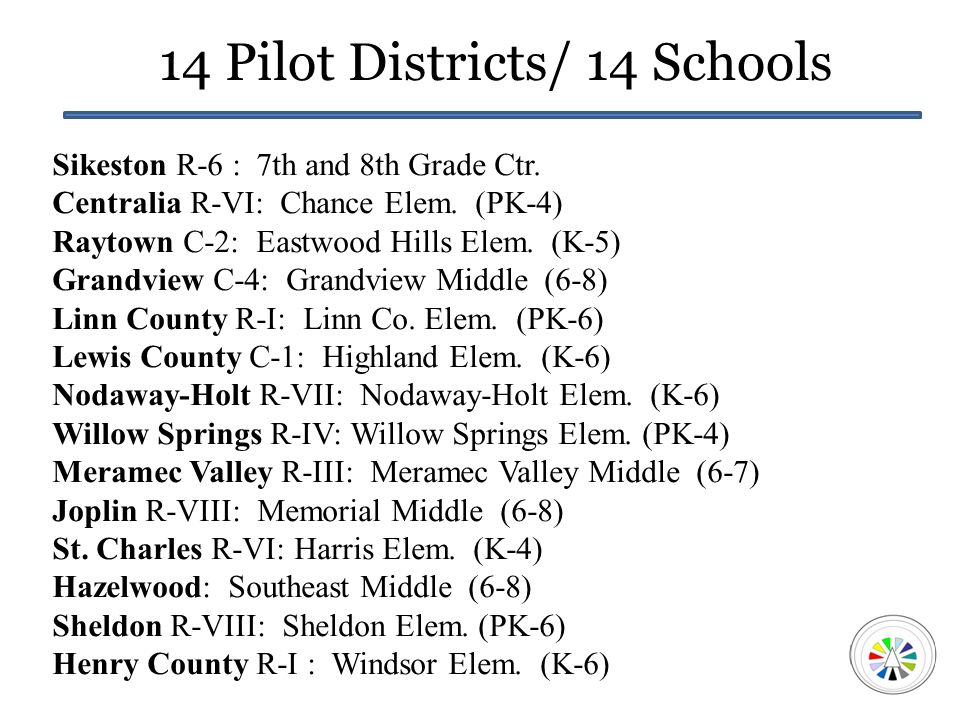 14 Pilot Districts/ 14 Schools

Sikeston R-6 : 7th and 8th Grade Ctr.
Centralia R-VI: Chance Elem. (PK-4)
Raytown C-2: Eastwood Hills Elem. (K-5)
Grandview C-4: Grandview Middle (6-8)
Linn County R-I: Linn Co. Elem. (PK-6)
Lewis County C-1: Highland Elem. (K-6)
Nodaway-Holt R-VII: Nodaway-Holt Elem. (K-6)
Willow Springs R-IV: Willow Springs Elem. (PK-4)
Meramec Valley R-III: Meramec Valley Middle (6-7)
Joplin R-VIII: Memorial Middle (6-8)
St. Charles R-VI: Harris Elem. (K-4)
Hazelwood: Southeast Middle (6-8)
Sheldon R-VIII: Sheldon Elem. (PK-6)
Henry County R-I : Windsor Elem. (K-6)